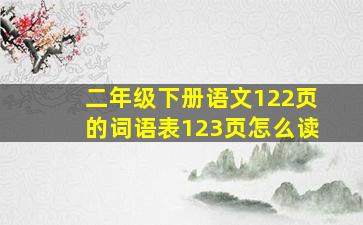 二年级下册语文122页的词语表123页怎么读